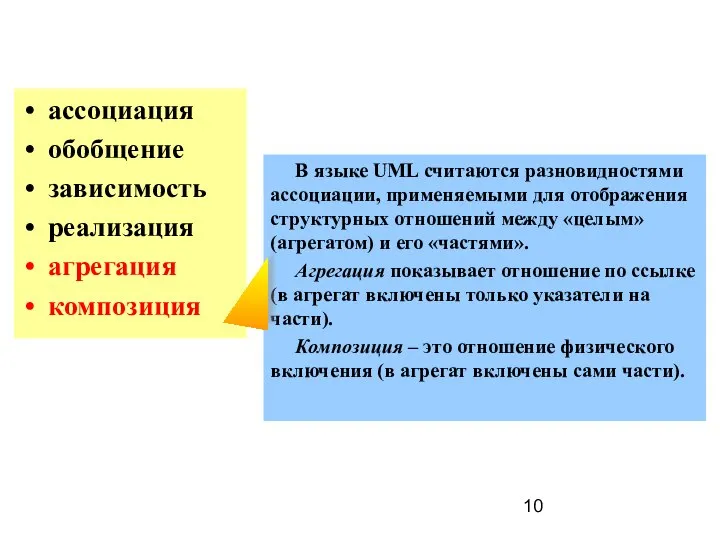 • ассоциация
• обобщение
• зависимость
• реализация
• агрегация
• композиция

В языке UML считаются разновидностями ассоциации, применяемыми для отображения структурных отношений между «целым» (агрегатом) и его «частями».

Агрегация показывает отношение по ссылке (в агрегат включены только указатели на части).

Композиция – это отношение физического включения (в агрегат включены сами части).

10